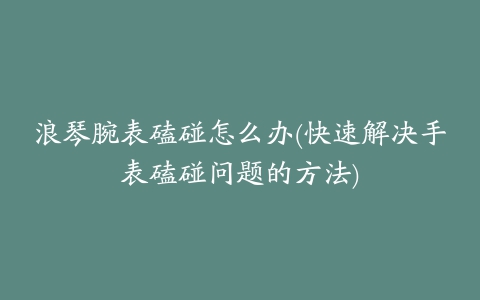 浪琴腕表磕碰怎么办(快速解决手表磕碰问题的方法)